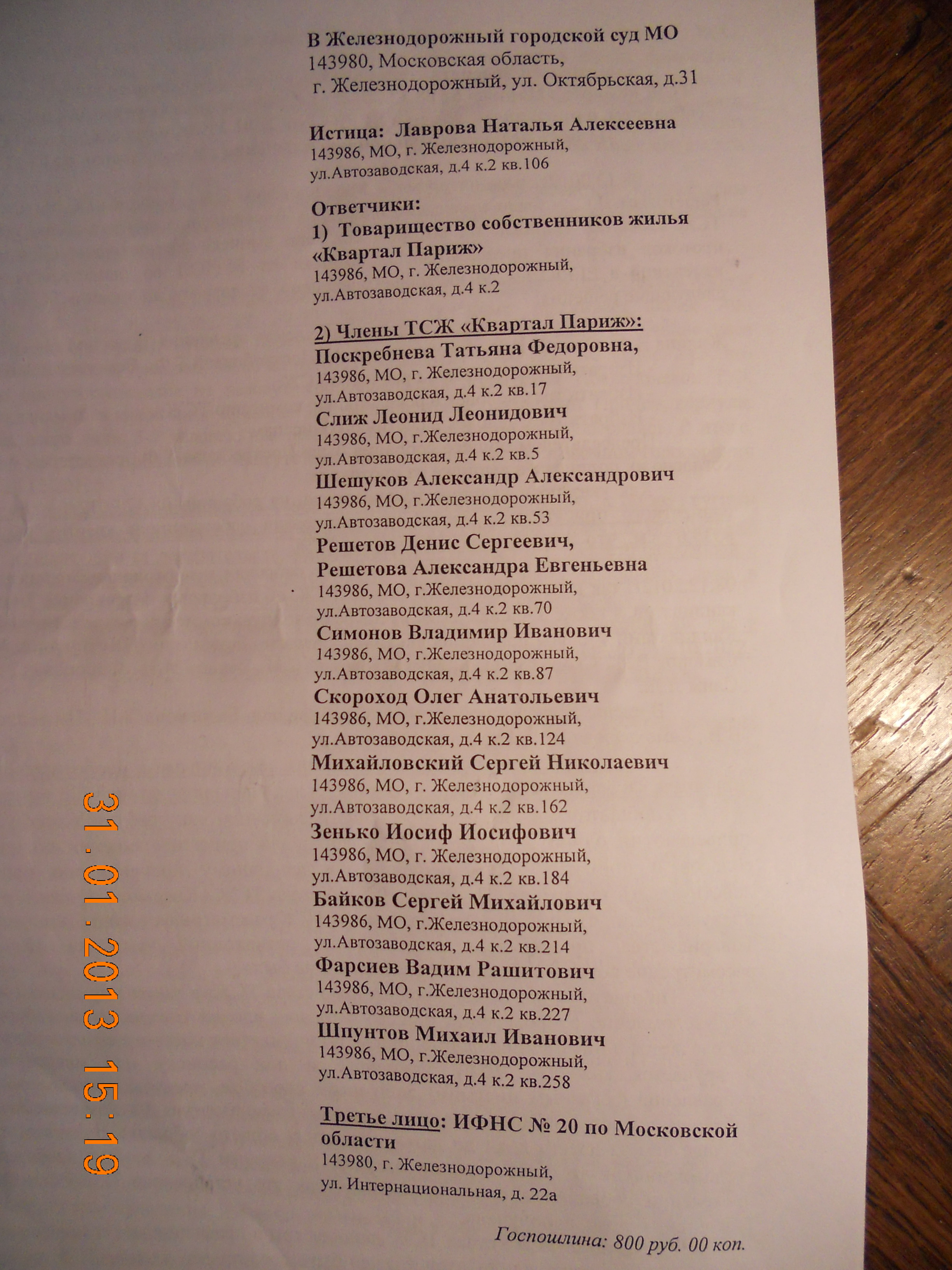 В Железнодорожный городской суд МО
143980, Московская область,
г. Железнодорожный, ул. Октябрьская, д.31

Истица: Лаврова Наталья Алексеевна
143986, МО, г. Железнодорожный,
ул.Автозаводская, д.4 к.2 кв.106

Ответчики:
1) Товарищество собственников жилья «Квартал Париж»
143986, МО, г. Железнодорожный,
ул.Автозаводская, д.4 к.2

2) Члены ТСЖ «Квартал Париж»:
Поскребнева Татьяна Федоровна,
143986, МО, г. Железнодорожный,
ул.Автозаводская, д.4 к.2 кв.17
Слиж Леонид Леонидович
143986, МО, г.Железнодорожный,
ул.Автозаводская, д.4 к.2 кв.5
Шешуков Александр Александрович
143986, МО, г.Железнодорожный,
ул.Автозаводская, д.4 к.2 кв.53
Решетов Денис Сергеевич,
Решетова Александра Евгеньевна
143986, МО, г.Железнодорожный,
ул.Автозаводская, д.4 к.2 кв.70
Симонов Владимир Иванович
143986, МО, г.Железнодорожный,
ул.Автозаводская, д.4 к.2 кв.87
Скороход Олег Анатольевич
143986, МО, г.Железнодорожный,
ул.Автозаводская, д.4 к.2 кв.124
Михайловский Сергей Николаевич
143986, МО, г. Железнодорожный,
ул.Автозаводская, д.4 к.2 кв.162
Зенько Иосиф Иосифович
143986, МО, г. Железнодорожный,
ул.Автозаводская, д.4 к.2 кв.184
Байков Сергей Михайлович
143986, МО, г.Железнодорожный,
ул.Автозаводская, д.4 к.2 кв.214
Фарсиев Вадим Рашитович
143986, МО, г.Железнодорожный,
ул.Автозаводская, д.4 к.2 кв.227
Шпунтов Михаил Иванович
143986, МО, г.Железнодорожный,
ул.Автозаводская, д.4 к.2 кв.258

Третье лицо: ИФНС № 20 по Московской области
143980, г. Железнодорожный,
ул. Интернациональная, д. 22а

Госпошлина: 800 руб. 00 коп.

31.01.2013 15:19